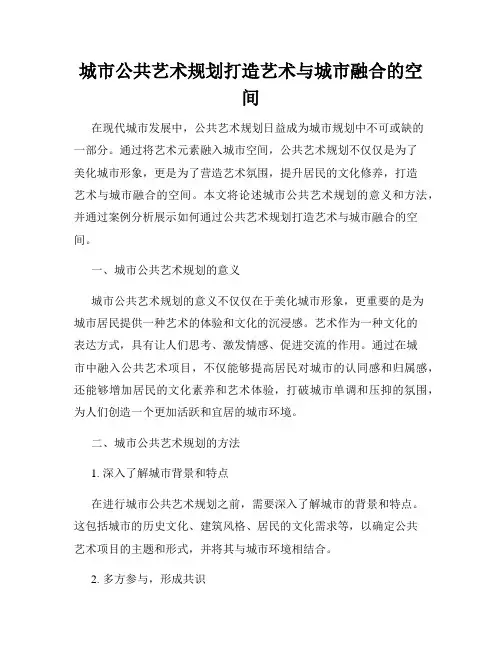 城市公共艺术规划打造艺术与城市融合的空间

在现代城市发展中，公共艺术规划日益成为城市规划中不可或缺的一部分。通过将艺术元素融入城市空间，公共艺术规划不仅仅是为了美化城市形象，更是为了营造艺术氛围，提升居民的文化修养，打造艺术与城市融合的空间。本文将论述城市公共艺术规划的意义和方法，并通过案例分析展示如何通过公共艺术规划打造艺术与城市融合的空间。

一、城市公共艺术规划的意义

城市公共艺术规划的意义不仅仅在于美化城市形象，更重要的是为城市居民提供一种艺术的体验和文化的沉浸感。艺术作为一种文化的表达方式，具有让人们思考、激发情感、促进交流的作用。通过在城市中融入公共艺术项目，不仅能够提高居民对城市的认同感和归属感，还能够增加居民的文化素养和艺术体验，打破城市单调和压抑的氛围，为人们创造一个更加活跃和宜居的城市环境。

二、城市公共艺术规划的方法

1. 深入了解城市背景和特点

在进行城市公共艺术规划之前，需要深入了解城市的背景和特点。这包括城市的历史文化、建筑风格、居民的文化需求等，以确定公共艺术项目的主题和形式，并将其与城市环境相结合。

2. 多方参与，形成共识